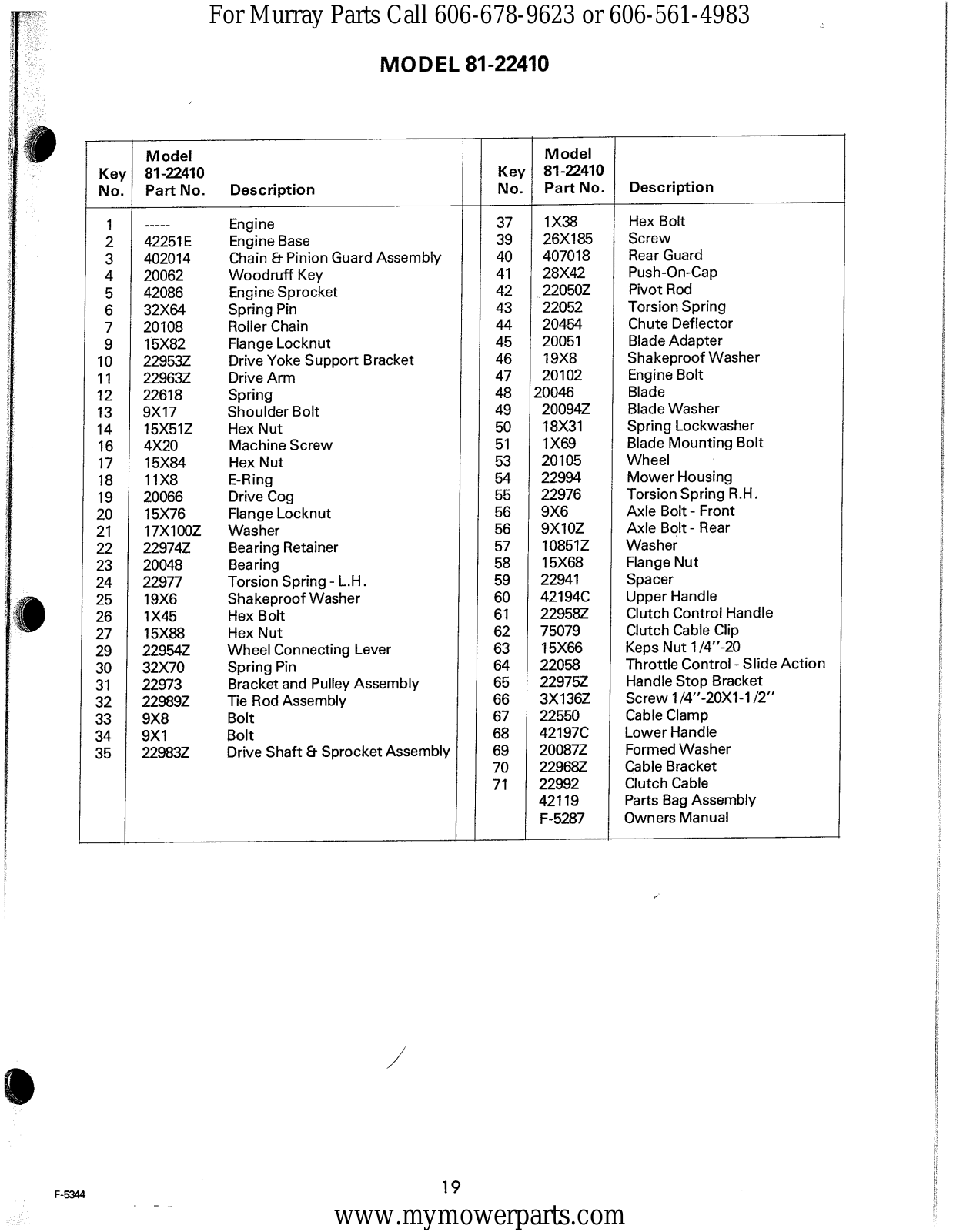 For Murray Parts Call 606-678-9623 or 606-561-4983

MODEL 81-22410

| Key No. | Model 81-22410 Part No. | Description |
|---|---|---|
| 1 | ----- | Engine |
| 2 | 42251E | Engine Base |
| 3 | 402014 | Chain & Pinion Guard Assembly |
| 4 | 20062 | Woodruff Key |
| 5 | 42086 | Engine Sprocket |
| 6 | 32X64 | Spring Pin |
| 7 | 20108 | Roller Chain |
| 9 | 15X82 | Flange Locknut |
| 10 | 22953Z | Drive Yoke Support Bracket |
| 11 | 22963Z | Drive Arm |
| 12 | 22618 | Spring |
| 13 | 9X17 | Shoulder Bolt |
| 14 | 15X51Z | Hex Nut |
| 16 | 4X20 | Machine Screw |
| 17 | 15X84 | Hex Nut |
| 18 | 11X8 | E-Ring |
| 19 | 20066 | Drive Cog |
| 20 | 15X76 | Flange Locknut |
| 21 | 17X100Z | Washer |
| 22 | 22974Z | Bearing Retainer |
| 23 | 20048 | Bearing |
| 24 | 22977 | Torsion Spring - L.H. |
| 25 | 19X6 | Shakeproof Washer |
| 26 | 1X45 | Hex Bolt |
| 27 | 15X88 | Hex Nut |
| 29 | 22954Z | Wheel Connecting Lever |
| 30 | 32X70 | Spring Pin |
| 31 | 22973 | Bracket and Pulley Assembly |
| 32 | 22989Z | Tie Rod Assembly |
| 33 | 9X8 | Bolt |
| 34 | 9X1 | Bolt |
| 35 | 22983Z | Drive Shaft & Sprocket Assembly |

| Key No. | Model 81-22410 Part No. | Description |
|---|---|---|
| 37 | 1X38 | Hex Bolt |
| 39 | 26X185 | Screw |
| 40 | 407018 | Rear Guard |
| 41 | 28X42 | Push-On-Cap |
| 42 | 22050Z | Pivot Rod |
| 43 | 22052 | Torsion Spring |
| 44 | 20454 | Chute Deflector |
| 45 | 20051 | Blade Adapter |
| 46 | 19X8 | Shakeproof Washer |
| 47 | 20102 | Engine Bolt |
| 48 | 20046 | Blade |
| 49 | 20094Z | Blade Washer |
| 50 | 18X31 | Spring Lockwasher |
| 51 | 1X69 | Blade Mounting Bolt |
| 53 | 20105 | Wheel |
| 54 | 22994 | Mower Housing |
| 55 | 22976 | Torsion Spring R.H. |
| 56 | 9X6 | Axle Bolt - Front |
| 56 | 9X10Z | Axle Bolt - Rear |
| 57 | 10851Z | Washer |
| 58 | 15X68 | Flange Nut |
| 59 | 22941 | Spacer |
| 60 | 42194C | Upper Handle |
| 61 | 22958Z | Clutch Control Handle |
| 62 | 75079 | Clutch Cable Clip |
| 63 | 15X66 | Keps Nut 1/4"-20 |
| 64 | 22058 | Throttle Control - Slide Action |
| 65 | 22975Z | Handle Stop Bracket |
| 66 | 3X136Z | Screw 1/4"-20X1-1/2" |
| 67 | 22550 | Cable Clamp |
| 68 | 42197C | Lower Handle |
| 69 | 20087Z | Formed Washer |
| 70 | 22968Z | Cable Bracket |
| 71 | 22992 | Clutch Cable |
| | 42119 | Parts Bag Assembly |
| | F-5287 | Owners Manual |

F-5344

19

www.mymowerparts.com